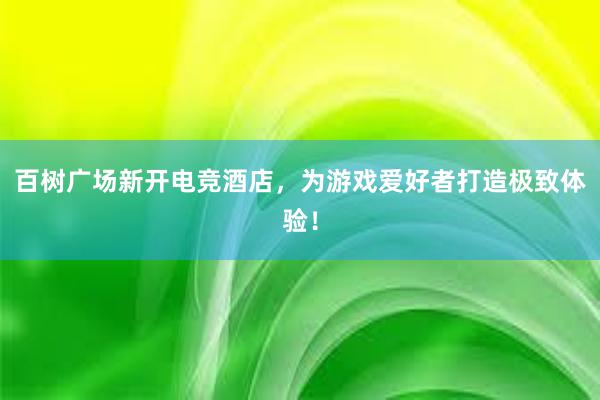 百树广场新开电竞酒店，为游戏爱好者打造极致体验！